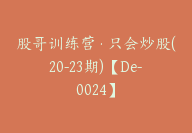 股哥训练营·只会炒股(20-23期)【De-0024】